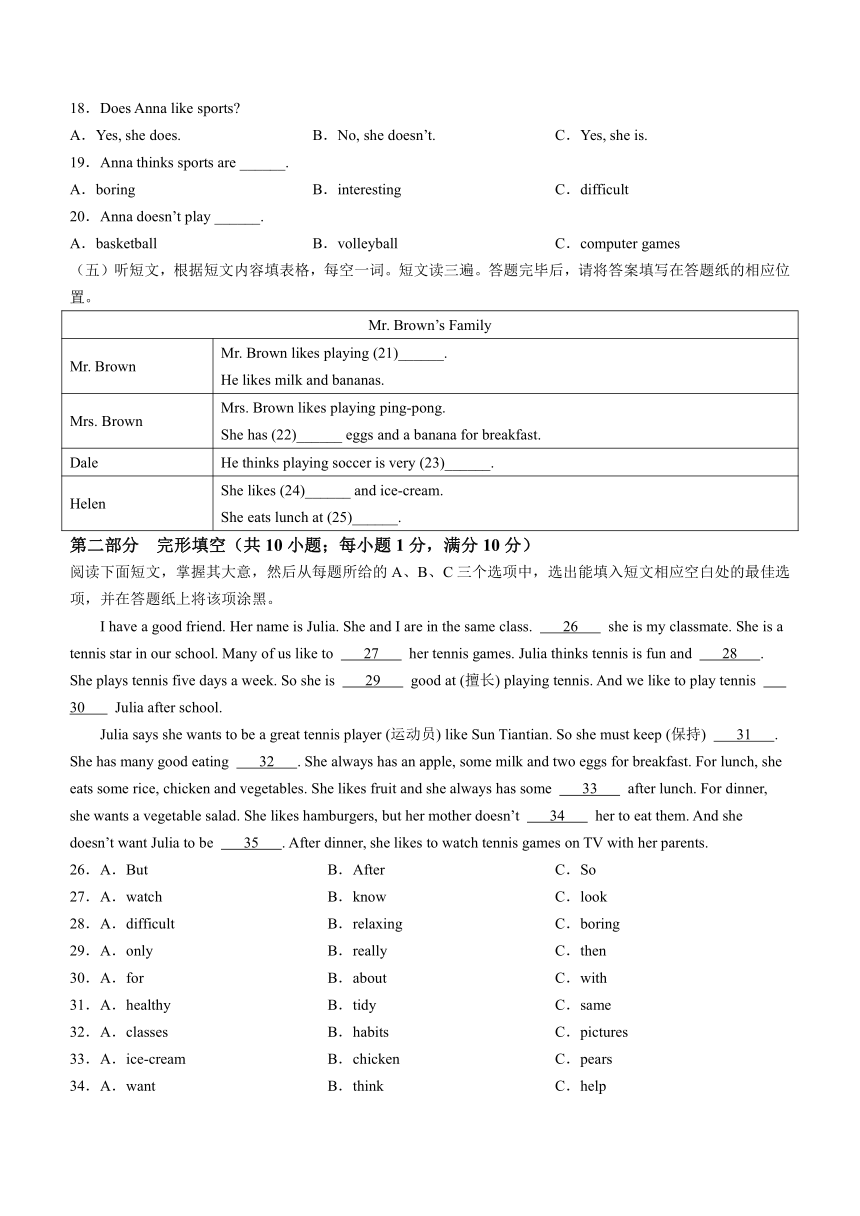 18．Does Anna like sports?

A．Yes, she does.　　B．No, she doesn't.　　C．Yes, she is.

19．Anna thinks sports are ______.

A．boring　　B．interesting　　C．difficult

20．Anna doesn't play ______.

A．basketball　　B．volleyball　　C．computer games

（五）听短文，根据短文内容填表格，每空一词。短文读三遍。答题完毕后，请将答案填写在答题纸的相应位置。

| Mr. Brown's Family | |
|---|---|
| Mr. Brown | Mr. Brown likes playing (21)______. He likes milk and bananas. |
| Mrs. Brown | Mrs. Brown likes playing ping-pong. She has (22)______ eggs and a banana for breakfast. |
| Dale | He thinks playing soccer is very (23)______. |
| Helen | She likes (24)______ and ice-cream. She eats lunch at (25)______. |

第二部分　完形填空（共 10 小题；每小题 1 分，满分 10 分）

阅读下面短文，掌握其大意，然后从每题所给的 A、B、C 三个选项中，选出能填入短文相应空白处的最佳选项，并在答题纸上将该项涂黑。

I have a good friend. Her name is Julia. She and I are in the same class. ___26___ she is my classmate. She is a tennis star in our school. Many of us like to ___27___ her tennis games. Julia thinks tennis is fun and ___28___. She plays tennis five days a week. So she is ___29___ good at (擅长) playing tennis. And we like to play tennis ___30___ Julia after school.

Julia says she wants to be a great tennis player (运动员) like Sun Tiantian. So she must keep (保持) ___31___. She has many good eating ___32___. She always has an apple, some milk and two eggs for breakfast. For lunch, she eats some rice, chicken and vegetables. She likes fruit and she always has some ___33___ after lunch. For dinner, she wants a vegetable salad. She likes hamburgers, but her mother doesn't ___34___ her to eat them. And she doesn't want Julia to be ___35___. After dinner, she likes to watch tennis games on TV with her parents.

26．A．But　　B．After　　C．So

27．A．watch　　B．know　　C．look

28．A．difficult　　B．relaxing　　C．boring

29．A．only　　B．really　　C．then

30．A．for　　B．about　　C．with

31．A．healthy　　B．tidy　　C．same

32．A．classes　　B．habits　　C．pictures

33．A．ice-cream　　B．chicken　　C．pears

34．A．want　　B．think　　C．help